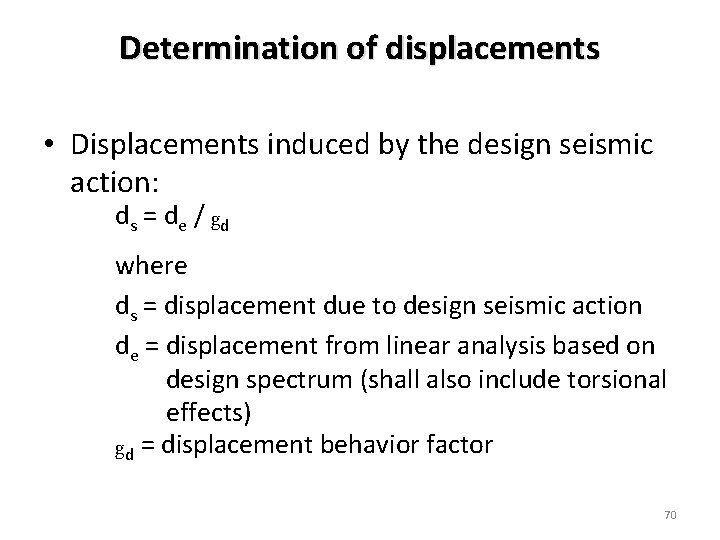 Determination of displacements

• Displacements induced by the design seismic action:

$d_s = d_e / g_d$

where

$d_s$ = displacement due to design seismic action

$d_e$ = displacement from linear analysis based on design spectrum (shall also include torsional effects)

$g_d$ = displacement behavior factor

70